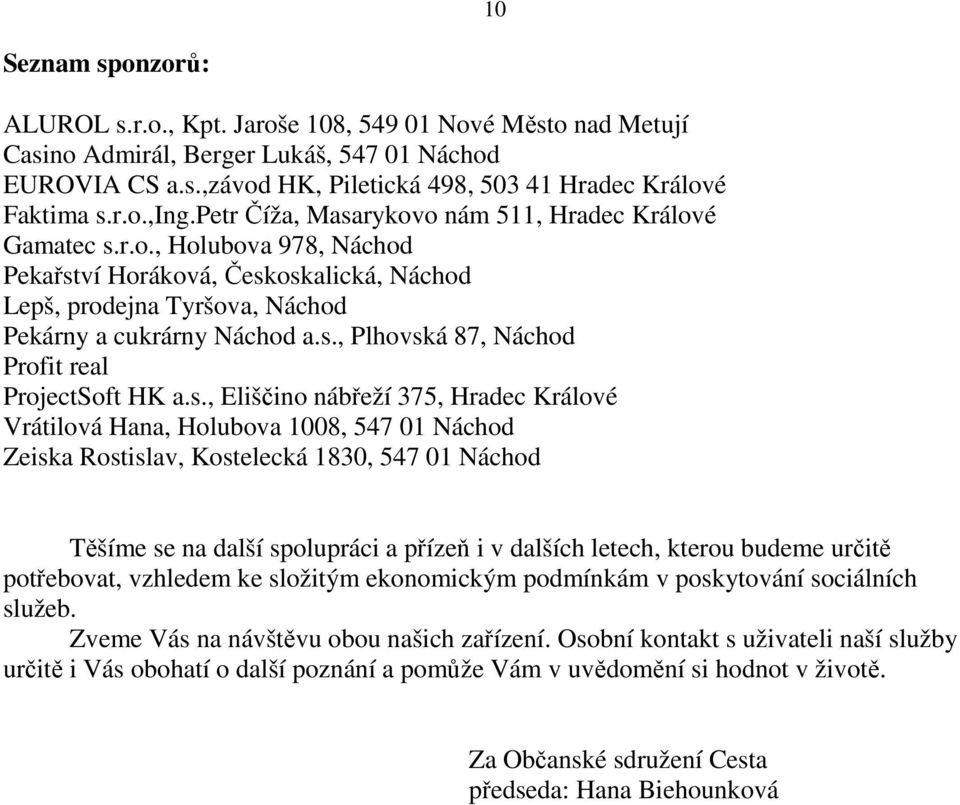 10

Seznam sponzorů:

ALUROL s.r.o., Kpt. Jaroše 108, 549 01 Nové Město nad Metují
Casino Admirál, Berger Lukáš, 547 01 Náchod
EUROVIA CS a.s.,závod HK, Piletická 498, 503 41 Hradec Králové
Faktima s.r.o.,Ing.Petr Číža, Masarykovo nám 511, Hradec Králové
Gamatec s.r.o., Holubova 978, Náchod
Pekařství Horáková, Českoskalická, Náchod
Lepš, prodejna Tyršova, Náchod
Pekárny a cukrárny Náchod a.s., Plhovská 87, Náchod
Profit real
ProjectSoft HK a.s., Eliščino nábřeží 375, Hradec Králové
Vrátilová Hana, Holubova 1008, 547 01 Náchod
Zeiska Rostislav, Kostelecká 1830, 547 01 Náchod

Těšíme se na další spolupráci a přízeň i v dalších letech, kterou budeme určitě potřebovat, vzhledem ke složitým ekonomickým podmínkám v poskytování sociálních služeb.

Zveme Vás na návštěvu obou našich zařízení. Osobní kontakt s uživateli naší služby určitě i Vás obohatí o další poznání a pomůže Vám v uvědomění si hodnot v životě.

Za Občanské sdružení Cesta
předseda: Hana Biehounková